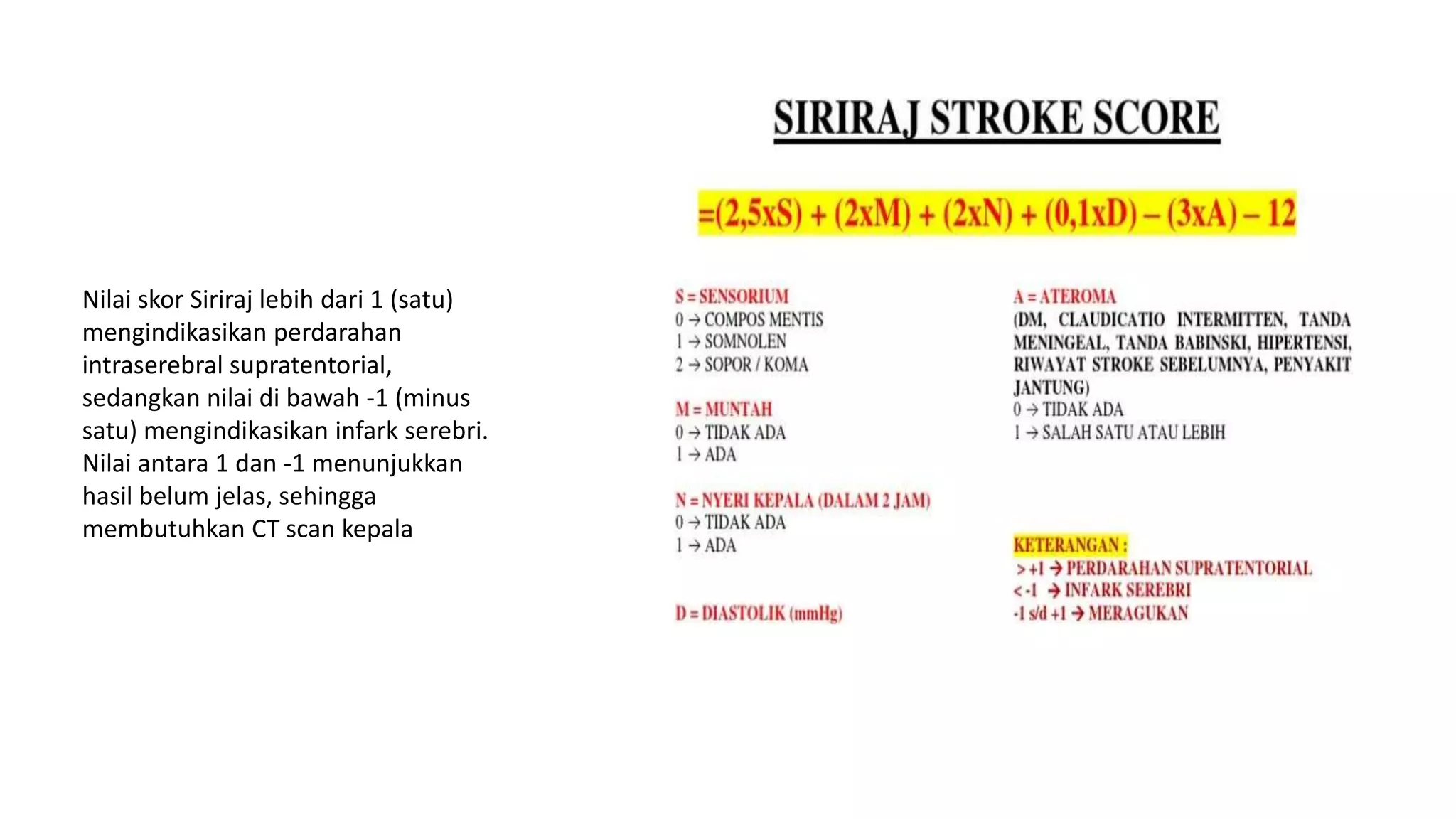 Nilai skor Siriraj lebih dari 1 (satu) mengindikasikan perdarahan intraserebral supratentorial, sedangkan nilai di bawah -1 (minus satu) mengindikasikan infark serebri. Nilai antara 1 dan -1 menunjukkan hasil belum jelas, sehingga membutuhkan CT scan kepala

SIRIRAJ STROKE SCORE

=(2,5xS) + (2xM) + (2xN) + (0,1xD) – (3xA) – 12

S = SENSORIUM
0 → COMPOS MENTIS
1 → SOMNOLEN
2 → SOPOR / KOMA

M = MUNTAH
0 → TIDAK ADA
1 → ADA

N = NYERI KEPALA (DALAM 2 JAM)
0 → TIDAK ADA
1 → ADA

D = DIASTOLIK (mmHg)

A = ATEROMA
(DM, CLAUDICATIO INTERMITTEN, TANDA MENINGEAL, TANDA BABINSKI, HIPERTENSI, RIWAYAT STROKE SEBELUMNYA, PENYAKIT JANTUNG)
0 → TIDAK ADA
1 → SALAH SATU ATAU LEBIH

KETERANGAN :
> +1 → PERDARAHAN SUPRATENTORIAL
< -1 → INFARK SEREBRI
-1 s/d +1 → MERAGUKAN